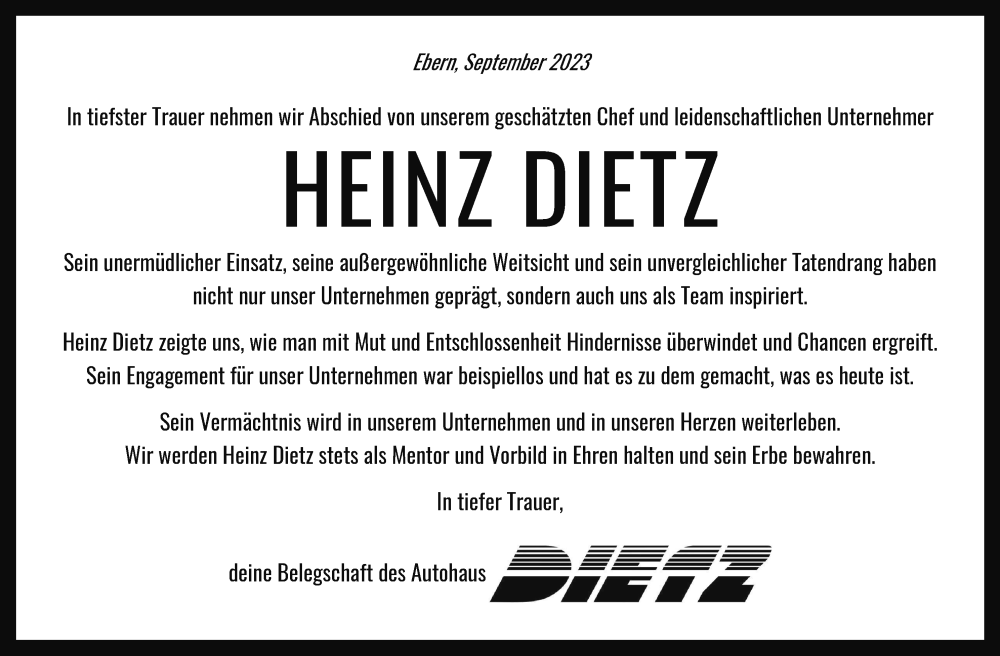 Ebern, September 2023

In tiefster Trauer nehmen wir Abschied von unserem geschätzten Chef und leidenschaftlichen Unternehmer

HEINZ DIETZ

Sein unermüdlicher Einsatz, seine außergewöhnliche Weitsicht und sein unvergleichlicher Tatendrang haben nicht nur unser Unternehmen geprägt, sondern auch uns als Team inspiriert.

Heinz Dietz zeigte uns, wie man mit Mut und Entschlossenheit Hindernisse überwindet und Chancen ergreift. Sein Engagement für unser Unternehmen war beispiellos und hat es zu dem gemacht, was es heute ist.

Sein Vermächtnis wird in unserem Unternehmen und in unseren Herzen weiterleben. Wir werden Heinz Dietz stets als Mentor und Vorbild in Ehren halten und sein Erbe bewahren.

In tiefer Trauer,

deine Belegschaft des Autohaus DIETZ